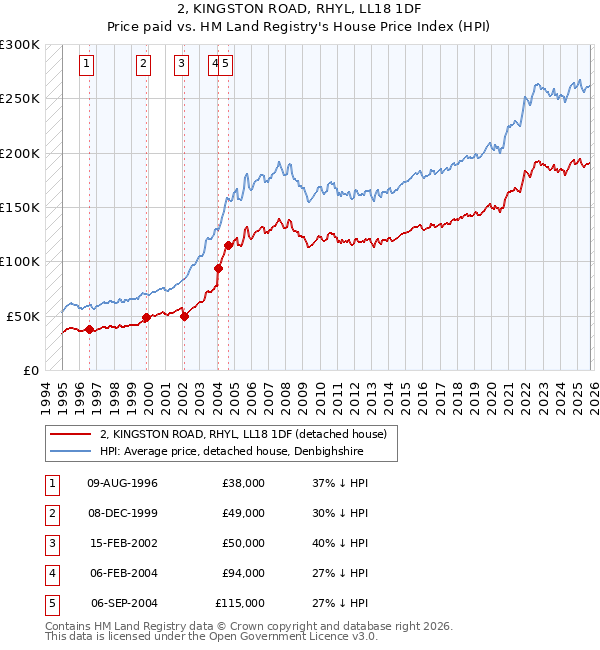 2, KINGSTON ROAD, RHYL, LL18 1DF
Price paid vs. HM Land Registry's House Price Index (HPI)

£300K
£250K
£200K
£150K
£100K
£50K
£0

1 2 3 4 5

1994 1995 1996 1997 1998 1999 2000 2001 2002 2003 2004 2005 2006 2007 2008 2009 2010 2011 2012 2013 2014 2015 2016 2017 2018 2019 2020 2021 2022 2023 2024 2025 2026

2, KINGSTON ROAD, RHYL, LL18 1DF (detached house)
HPI: Average price, detached house, Denbighshire

| 1 | 09-AUG-1996 | £38,000 | 37% ↓ HPI |
|---|---|---|---|
| 2 | 08-DEC-1999 | £49,000 | 30% ↓ HPI |
| 3 | 15-FEB-2002 | £50,000 | 40% ↓ HPI |
| 4 | 06-FEB-2004 | £94,000 | 27% ↓ HPI |
| 5 | 06-SEP-2004 | £115,000 | 27% ↓ HPI |

Contains HM Land Registry data © Crown copyright and database right 2026.
This data is licensed under the Open Government Licence v3.0.